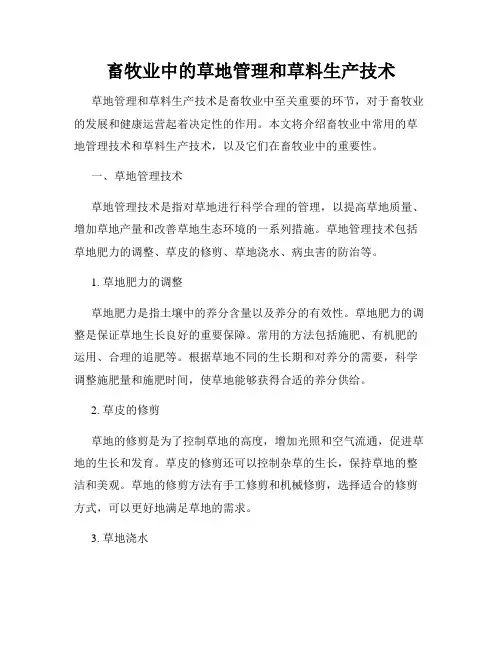 畜牧业中的草地管理和草料生产技术

草地管理和草料生产技术是畜牧业中至关重要的环节，对于畜牧业的发展和健康运营起着决定性的作用。本文将介绍畜牧业中常用的草地管理技术和草料生产技术，以及它们在畜牧业中的重要性。

一、草地管理技术

草地管理技术是指对草地进行科学合理的管理，以提高草地质量、增加草地产量和改善草地生态环境的一系列措施。草地管理技术包括草地肥力的调整、草皮的修剪、草地浇水、病虫害的防治等。

1. 草地肥力的调整

草地肥力是指土壤中的养分含量以及养分的有效性。草地肥力的调整是保证草地生长良好的重要保障。常用的方法包括施肥、有机肥的运用、合理的追肥等。根据草地不同的生长期和对养分的需要，科学调整施肥量和施肥时间，使草地能够获得合适的养分供给。

2. 草皮的修剪

草地的修剪是为了控制草地的高度，增加光照和空气流通，促进草地的生长和发育。草皮的修剪还可以控制杂草的生长，保持草地的整洁和美观。草地的修剪方法有手工修剪和机械修剪，选择适合的修剪方式，可以更好地满足草地的需求。

3. 草地浇水